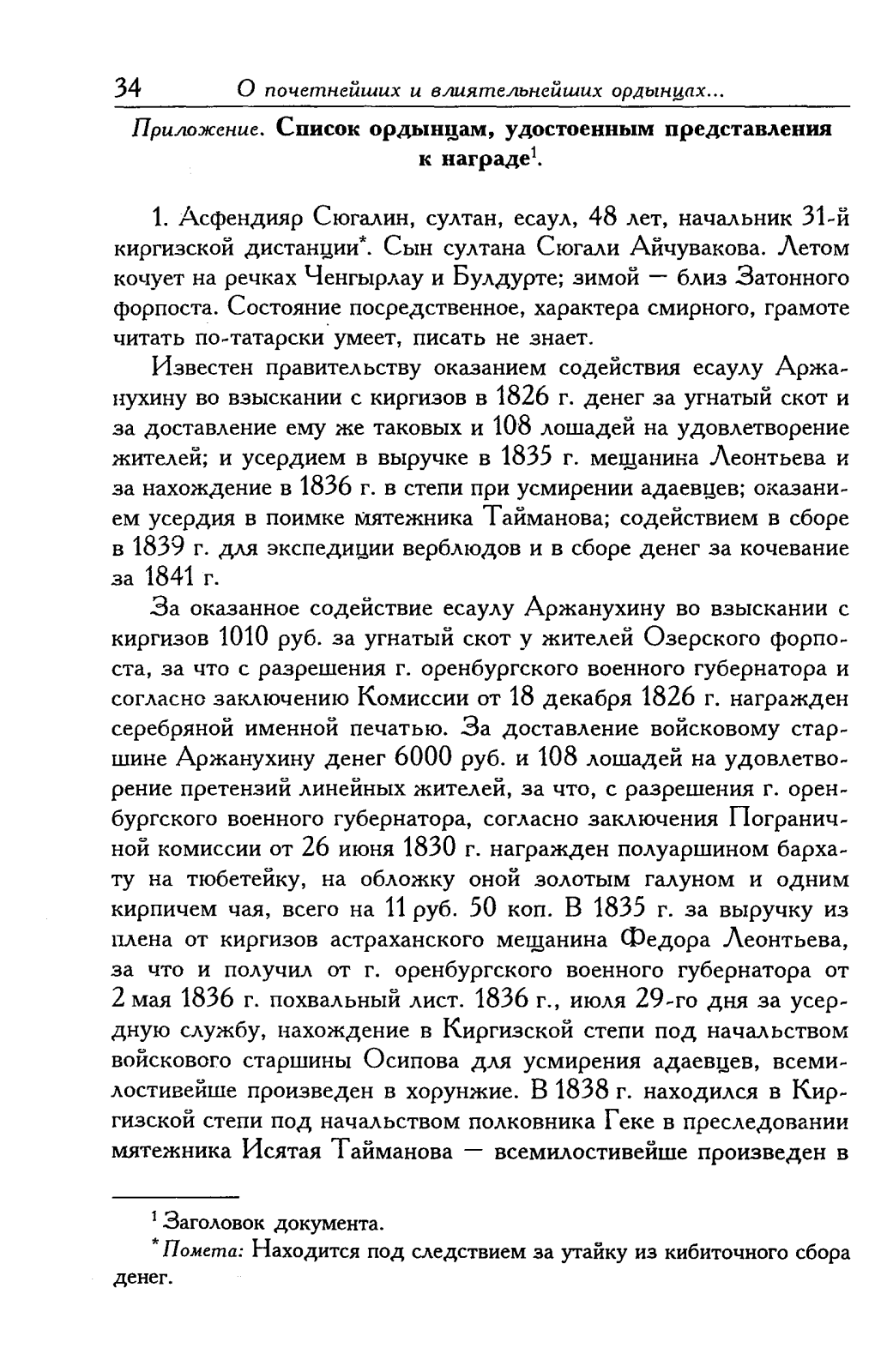 34 О почетнейших и влиятельнейших ордынцах...

Приложение. Список ордынцам, удостоенным представления к награде$^1$.

1. Асфендияр Сюгалин, султан, есаул, 48 лет, начальник 31-й киргизской дистанции*. Сын султана Сюгали Айчувакова. Летом кочует на речках Ченгырлау и Булдурте; зимой — близ Затонного форпоста. Состояние посредственное, характера смирного, грамоте читать по-татарски умеет, писать не знает.

Известен правительству оказанием содействия есаулу Аржанухину во взыскании с киргизов в 1826 г. денег за угнатый скот и за доставление ему же таковых и 108 лошадей на удовлетворение жителей; и усердием в выручке в 1835 г. мещанина Леонтьева и за нахождение в 1836 г. в степи при усмирении адаевцев; оказанием усердия в поимке мятежника Тайманова; содействием в сборе в 1839 г. для экспедиции верблюдов и в сборе денег за кочевание за 1841 г.

За оказанное содействие есаулу Аржанухину во взыскании с киргизов 1010 руб. за угнатый скот у жителей Озерского форпоста, за что с разрешения г. оренбургского военного губернатора и согласно заключению Комиссии от 18 декабря 1826 г. награжден серебряной именной печатью. За доставление войсковому старшине Аржанухину денег 6000 руб. и 108 лошадей на удовлетворение претензий линейных жителей, за что, с разрешения г. оренбургского военного губернатора, согласно заключения Пограничной комиссии от 26 июня 1830 г. награжден полуаршином бархату на тюбетейку, на обложку оной золотым галуном и одним кирпичем чая, всего на 11 руб. 50 коп. В 1835 г. за выручку из плена от киргизов астраханского мещанина Федора Леонтьева, за что и получил от г. оренбургского военного губернатора от 2 мая 1836 г. похвальный лист. 1836 г., июля 29-го дня за усердную службу, нахождение в Киргизской степи под начальством войскового старшины Осипова для усмирения адаевцев, всемилостивейше произведен в хорунжие. В 1838 г. находился в Киргизской степи под начальством полковника Геке в преследовании мятежника Исятая Тайманова — всемилостивейше произведен в

$^1$ Заголовок документа.
* Помета: Находится под следствием за утайку из кибиточного сбора денег.